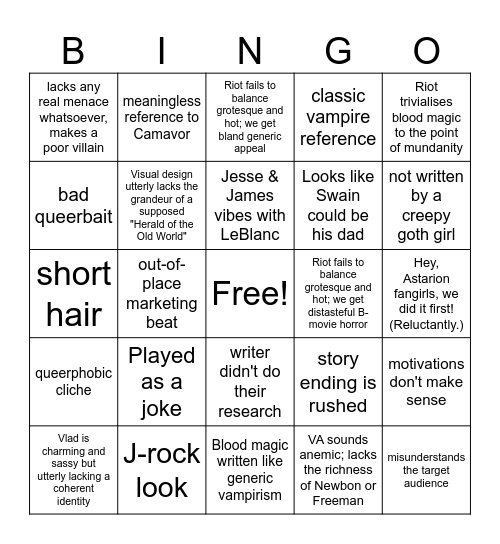 | B | I | N | G | O |
|---|---|---|---|---|
| lacks any real menace whatsoever, makes a poor villain | meaningless reference to Camavor | Riot fails to balance grotesque and hot; we get bland generic appeal | classic vampire reference | Riot trivialises blood magic to the point of mundanity |
| bad queerbait | Visual design utterly lacks the grandeur of a supposed "Herald of the Old World" | Jesse & James vibes with LeBlanc | Looks like Swain could be his dad | not written by a creepy goth girl |
| short hair | out-of-place marketing beat | Free! | Riot fails to balance grotesque and hot; we get distasteful B-movie horror | Hey, Astarion fangirls, we did it first! (Reluctantly.) |
| queerphobic cliche | Played as a joke | writer didn't do their research | story ending is rushed | motivations don't make sense |
| Vlad is charming and sassy but utterly lacking a coherent identity | J-rock look | Blood magic written like generic vampirism | VA sounds anemic; lacks the richness of Newbon or Freeman | misunderstands the target audience |